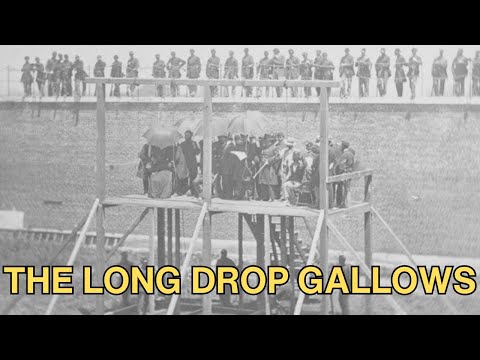 THE LONG DROP GALLOWS